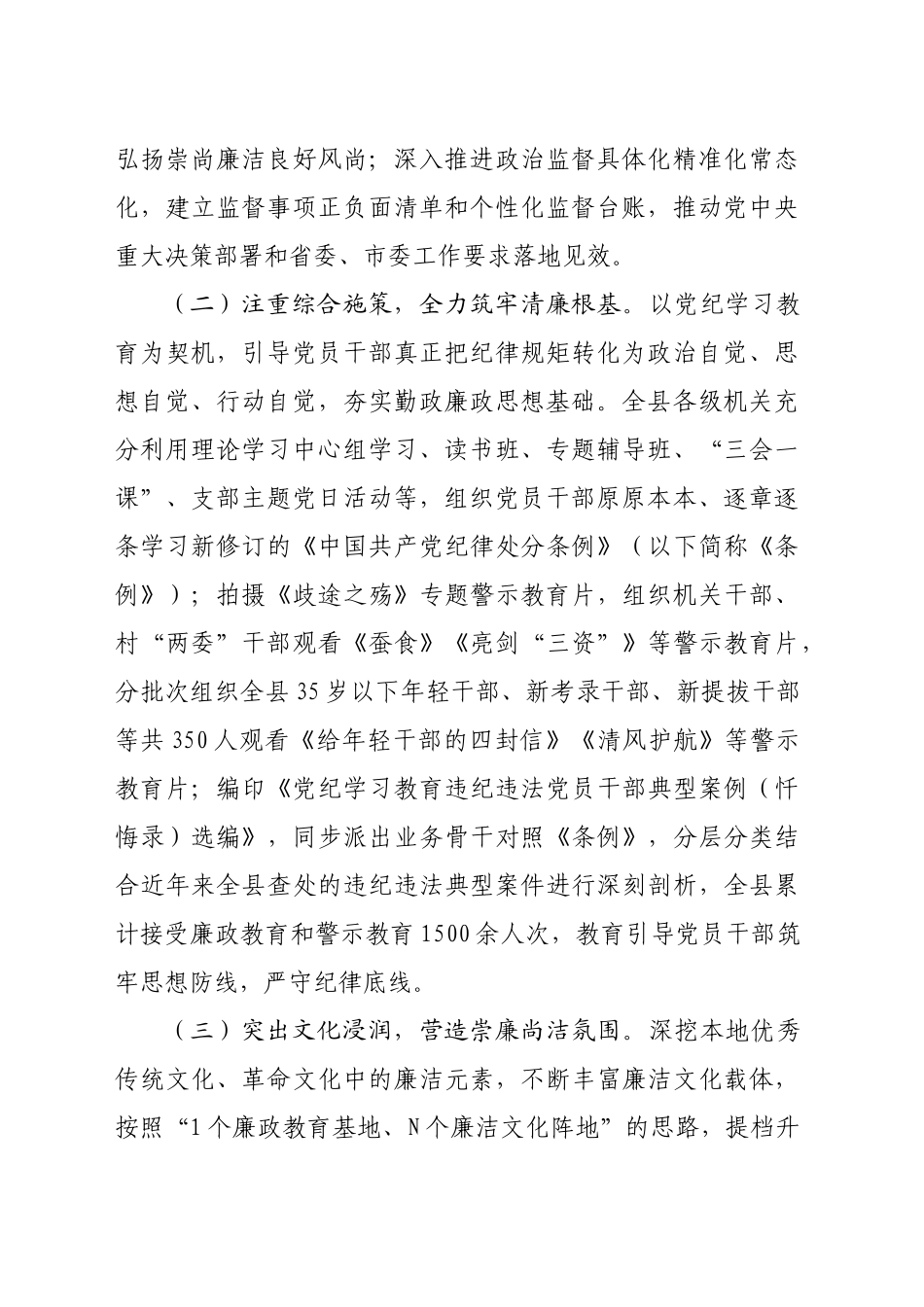 弘扬崇尚廉洁良好风尚；深入推进政治监督具体化精准化常态化，建立监督事项正负面清单和个性化监督台账，推动党中央重大决策部署和省委、市委工作要求落地见效。

（二）注重综合施策，全力筑牢清廉根基。以党纪学习教育为契机，引导党员干部真正把纪律规矩转化为政治自觉、思想自觉、行动自觉，夯实勤政廉政思想基础。全县各级机关充分利用理论学习中心组学习、读书班、专题辅导班、“三会一课”、支部主题党日活动等，组织党员干部原原本本、逐章逐条学习新修订的《中国共产党纪律处分条例》（以下简称《条例》）；拍摄《歧途之殇》专题警示教育片，组织机关干部、村“两委”干部观看《蚕食》《亮剑“三资”》等警示教育片，分批次组织全县35岁以下年轻干部、新考录干部、新提拔干部等共350人观看《给年轻干部的四封信》《清风护航》等警示教育片；编印《党纪学习教育违纪违法党员干部典型案例（忏悔录）选编》，同步派出业务骨干对照《条例》，分层分类结合近年来全县查处的违纪违法典型案件进行深刻剖析，全县累计接受廉政教育和警示教育1500余人次，教育引导党员干部筑牢思想防线，严守纪律底线。

（三）突出文化浸润，营造崇廉尚洁氛围。深挖本地优秀传统文化、革命文化中的廉洁元素，不断丰富廉洁文化载体，按照“1个廉政教育基地、N个廉洁文化阵地”的思路，提档升